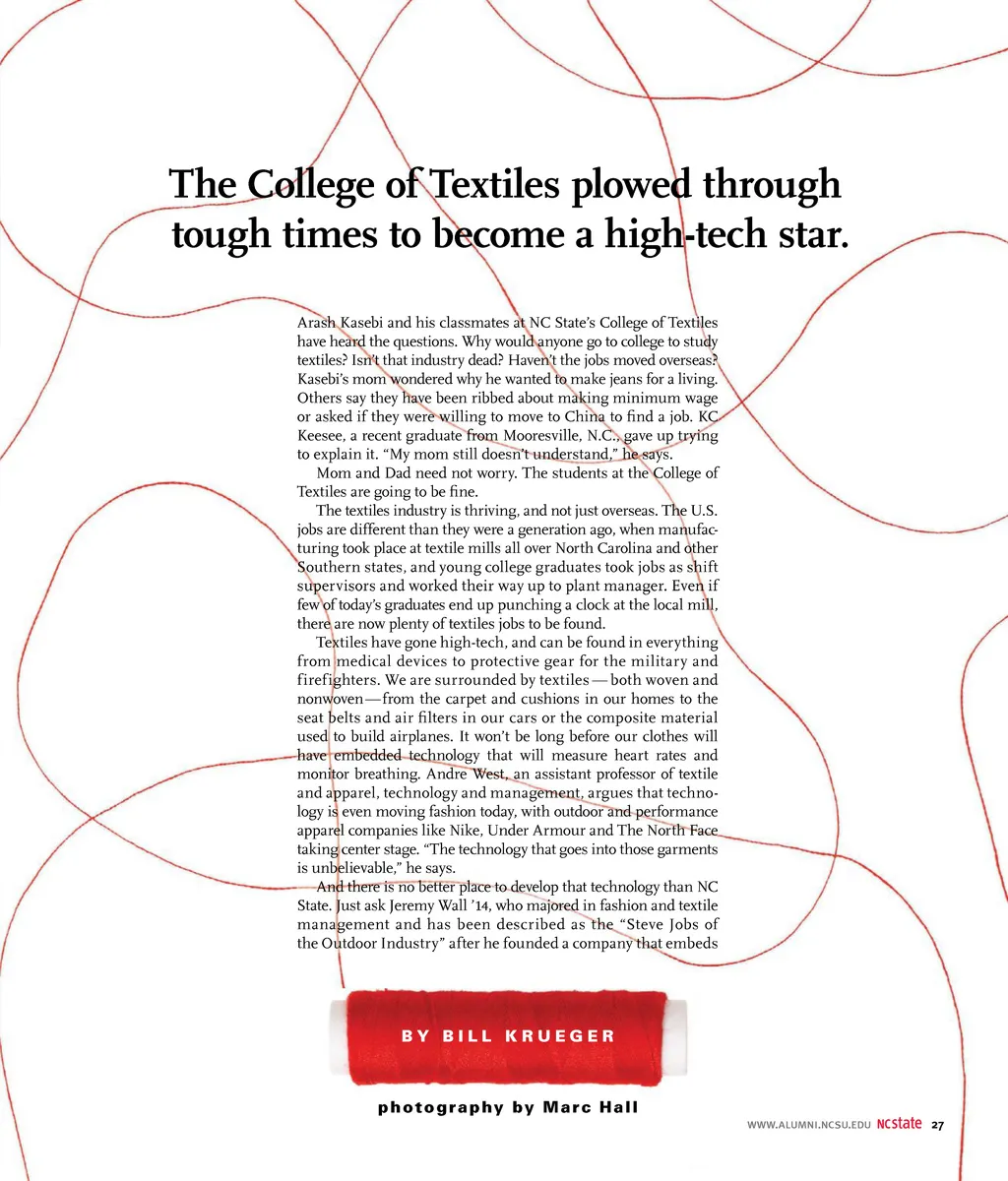 The College of Textiles plowed through tough times to become a high-tech star.

Arash Kasebi and his classmates at NC State's College of Textiles have heard the questions. Why would anyone go to college to study textiles? Isn't that industry dead? Haven't the jobs moved overseas? Kasebi's mom wondered why he wanted to make jeans for a living. Others say they have been ribbed about making minimum wage or asked if they were willing to move to China to find a job. KC Keesee, a recent graduate from Mooresville, N.C., gave up trying to explain it. "My mom still doesn't understand," he says.

Mom and Dad need not worry. The students at the College of Textiles are going to be fine.

The textiles industry is thriving, and not just overseas. The U.S. jobs are different than they were a generation ago, when manufacturing took place at textile mills all over North Carolina and other Southern states, and young college graduates took jobs as shift supervisors and worked their way up to plant manager. Even if few of today's graduates end up punching a clock at the local mill, there are now plenty of textiles jobs to be found.

Textiles have gone high-tech, and can be found in everything from medical devices to protective gear for the military and firefighters. We are surrounded by textiles — both woven and nonwoven — from the carpet and cushions in our homes to the seat belts and air filters in our cars or the composite material used to build airplanes. It won't be long before our clothes will have embedded technology that will measure heart rates and monitor breathing. Andre West, an assistant professor of textile and apparel, technology and management, argues that technology is even moving fashion today, with outdoor and performance apparel companies like Nike, Under Armour and The North Face taking center stage. "The technology that goes into those garments is unbelievable," he says.

And there is no better place to develop that technology than NC State. Just ask Jeremy Wall '14, who majored in fashion and textile management and has been described as the "Steve Jobs of the Outdoor Industry" after he founded a company that embeds

BY BILL KRUEGER

photography by Marc Hall

WWW.ALUMNI.NCSU.EDU NCstate 27